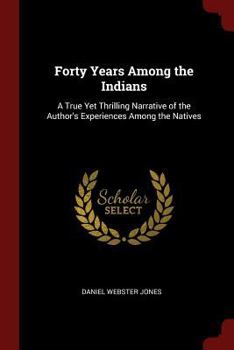 Forty Years Among the Indians

A True Yet Thrilling Narrative of the Author's Experiences Among the Natives

Scholar
SELECT

DANIEL WEBSTER JONES